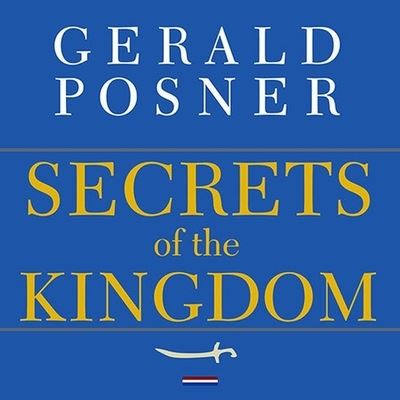 GERALD POSNER

SECRETS of the KINGDOM